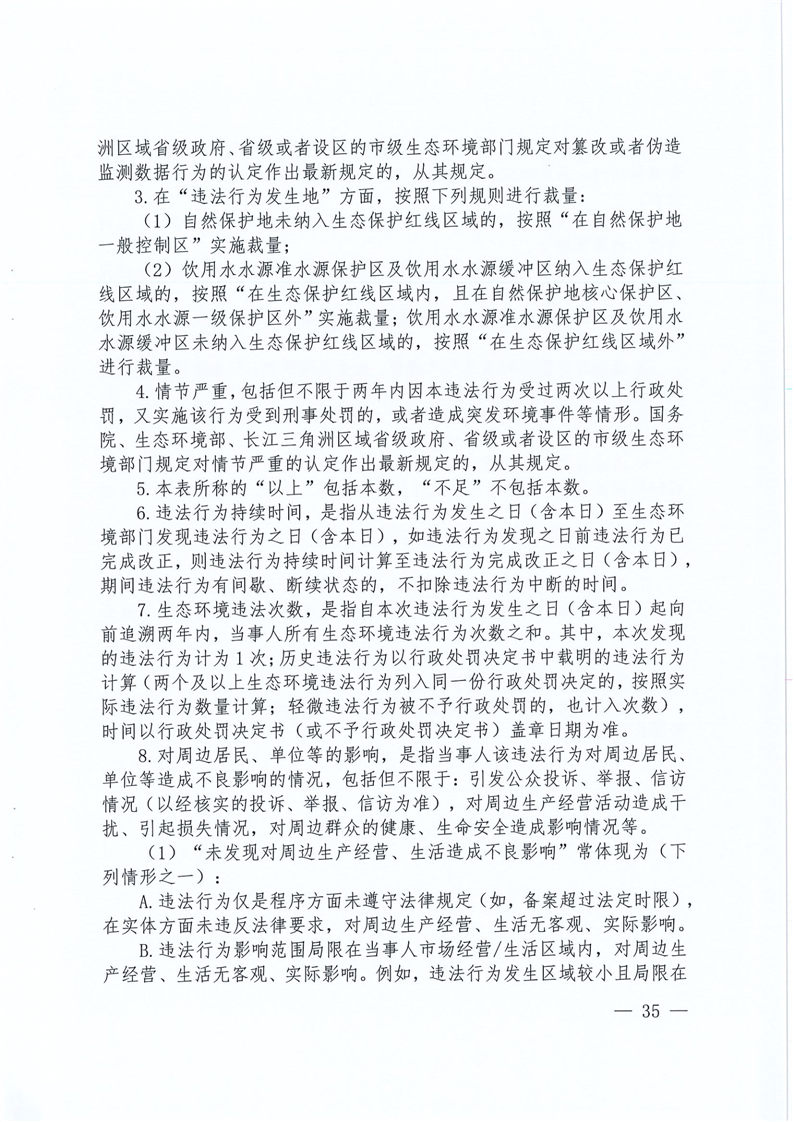 洲区域省级政府、省级或者设区的市级生态环境部门规定对篡改或者伪造监测数据行为的认定作出最新规定的，从其规定。

3.在“违法行为发生地”方面，按照下列规则进行裁量：

（1）自然保护地未纳入生态保护红线区域的，按照“在自然保护地一般控制区”实施裁量；

（2）饮用水水源准水源保护区及饮用水水源缓冲区纳入生态保护红线区域的，按照“在生态保护红线区域内，且在自然保护地核心保护区、饮用水水源一级保护区外”实施裁量；饮用水水源准水源保护区及饮用水水源缓冲区未纳入生态保护红线区域的，按照“在生态保护红线区域外”进行裁量。

4.情节严重，包括但不限于两年内因本违法行为受过两次以上行政处罚，又实施该行为受到刑事处罚的，或者造成突发环境事件等情形。国务院、生态环境部、长江三角洲区域省级政府、省级或者设区的市级生态环境部门规定对情节严重的认定作出最新规定的，从其规定。

5.本表所称的“以上”包括本数，“不足”不包括本数。

6.违法行为持续时间，是指从违法行为发生之日（含本日）至生态环境部门发现违法行为之日（含本日），如违法行为发现之日前违法行为已完成改正，则违法行为持续时间计算至违法行为完成改正之日（含本日），期间违法行为有间歇、断续状态的，不扣除违法行为中断的时间。

7.生态环境违法次数，是指自本次违法行为发生之日（含本日）起向前追溯两年内，当事人所有生态环境违法行为次数之和。其中，本次发现的违法行为计为1次；历史违法行为以行政处罚决定书中载明的违法行为计算（两个及以上生态环境违法行为列入同一份行政处罚决定的，按照实际违法行为数量计算；轻微违法行为被不予行政处罚的，也计入次数），时间以行政处罚决定书（或不予行政处罚决定书）盖章日期为准。

8.对周边居民、单位等的影响，是指当事人该违法行为对周边居民、单位等造成不良影响的情况，包括但不限于：引发公众投诉、举报、信访情况（以经核实的投诉、举报、信访为准），对周边生产经营活动造成干扰、引起损失情况，对周边群众的健康、生命安全造成影响情况等。

（1）“未发现对周边生产经营、生活造成不良影响”常体现为（下列情形之一）：

A.违法行为仅是程序方面未遵守法律规定（如，备案超过法定时限），在实体方面未违反法律要求，对周边生产经营、生活无客观、实际影响。

B.违法行为影响范围局限在当事人市场经营/生活区域内，对周边生产经营、生活无客观、实际影响。例如，违法行为发生区域较小且局限在

— 35 —